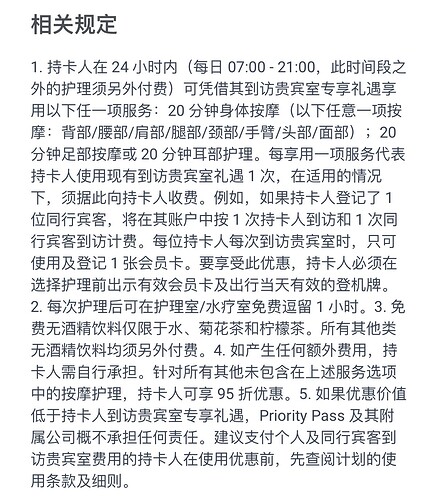 相关规定

1. 持卡人在 24 小时内（每日 07:00 - 21:00，此时间段之外的护理须另外付费）可凭借其到访贵宾室专享礼遇享用以下任一项服务：20 分钟身体按摩（以下任意一项按摩：背部/腰部/肩部/腿部/颈部/手臂/头部/面部）；20 分钟足部按摩或 20 分钟耳部护理。每享用一项服务代表持卡人使用现有到访贵宾室礼遇 1 次，在适用的情况下，须据此向持卡人收费。例如，如果持卡人登记了 1 位同行宾客，将在其账户中按 1 次持卡人到访和 1 次同行宾客到访计费。每位持卡人每次到访贵宾室时，只可使用及登记 1 张会员卡。要享受此优惠，持卡人必须在选择护理前出示有效会员卡及出行当天有效的登机牌。2. 每次护理后可在护理室/水疗室免费逗留 1 小时。3. 免费无酒精饮料仅限于水、菊花茶和柠檬茶。所有其他类无酒精饮料均须另外付费。4. 如产生任何额外费用，持卡人需自行承担。针对所有其他未包含在上述服务选项中的按摩护理，持卡人可享 95 折优惠。5. 如果优惠价值低于持卡人到访贵宾室专享礼遇，Priority Pass 及其附属公司概不承担任何责任。建议支付个人及同行宾客到访贵宾室费用的持卡人在使用优惠前，先查阅计划的使用条款及细则。